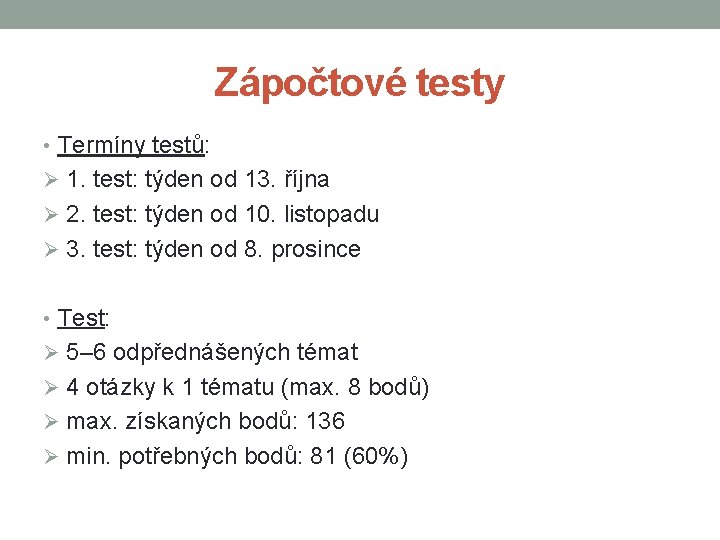 Zápočtové testy

• Termíny testů:
➢ 1. test: týden od 13. října
➢ 2. test: týden od 10. listopadu
➢ 3. test: týden od 8. prosince

• Test:
➢ 5–6 odpřednášených témat
➢ 4 otázky k 1 tématu (max. 8 bodů)
➢ max. získaných bodů: 136
➢ min. potřebných bodů: 81 (60%)